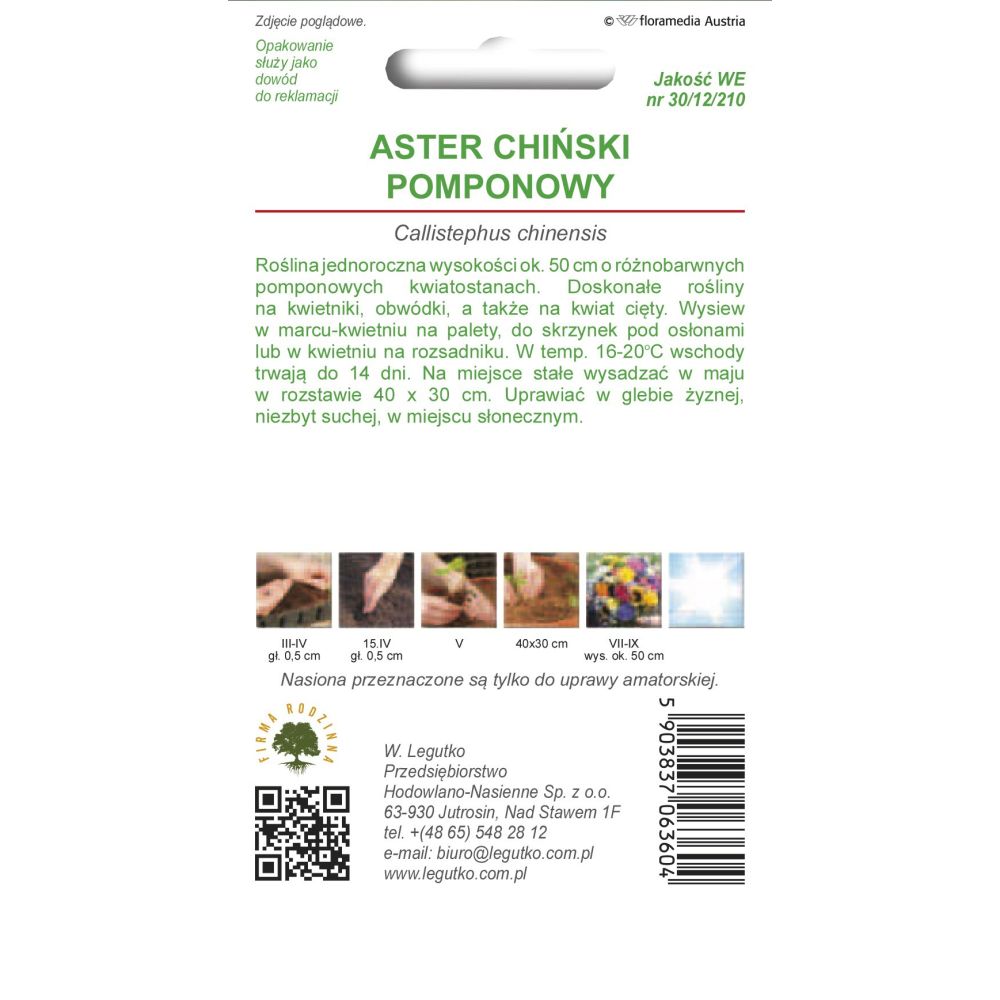 Zdjęcie poglądowe.

© floramedia Austria

Opakowanie
służy jako
dowód
do reklamacji

Jakość WE
nr 30/12/210

ASTER CHIŃSKI
POMPONOWY

Callistephus chinensis

Roślina jednoroczna wysokości ok. 50 cm o różnobarwnych pomponowych kwiatostanach. Doskonałe rośliny na kwietniki, obwódki, a także na kwiat cięty. Wysiew w marcu-kwietniu na palety, do skrzynek pod osłonami lub w kwietniu na rozsadniku. W temp. 16-20°C wschody trwają do 14 dni. Na miejsce stałe wysadzać w maju w rozstawie 40 x 30 cm. Uprawiać w glebie żyznej, niezbyt suchej, w miejscu słonecznym.

III-IV
gł. 0,5 cm

15.IV
gł. 0,5 cm

V

40x30 cm

VII-IX
wys. ok. 50 cm

Nasiona przeznaczone są tylko do uprawy amatorskiej.

FIRMA RODZINNA

W. Legutko
Przedsiębiorstwo
Hodowlano-Nasienne Sp. z o.o.
63-930 Jutrosin, Nad Stawem 1F
tel. +(48 65) 548 28 12
e-mail: biuro@legutko.com.pl
www.legutko.com.pl

5 903837 063604